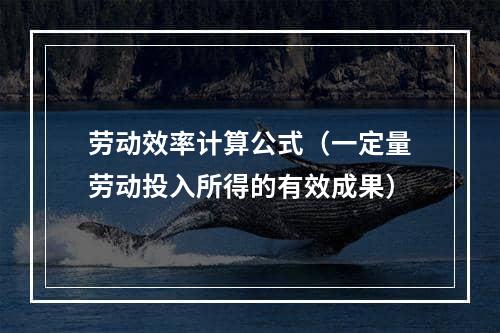 劳动效率计算公式（一定量劳动投入所得的有效成果）